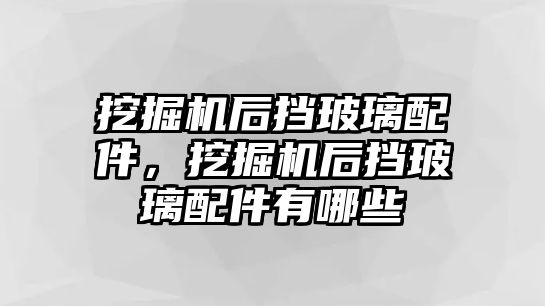 挖掘机后挡玻璃配件，挖掘机后挡玻璃配件有哪些